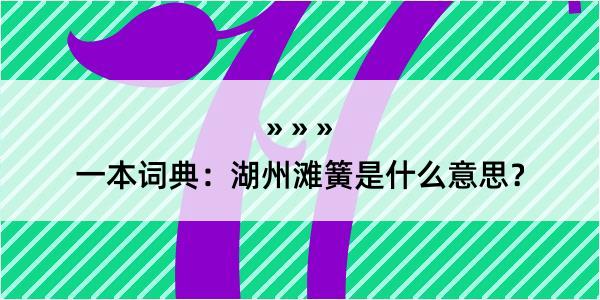 » » »

一本词典：湖州滩簧是什么意思？